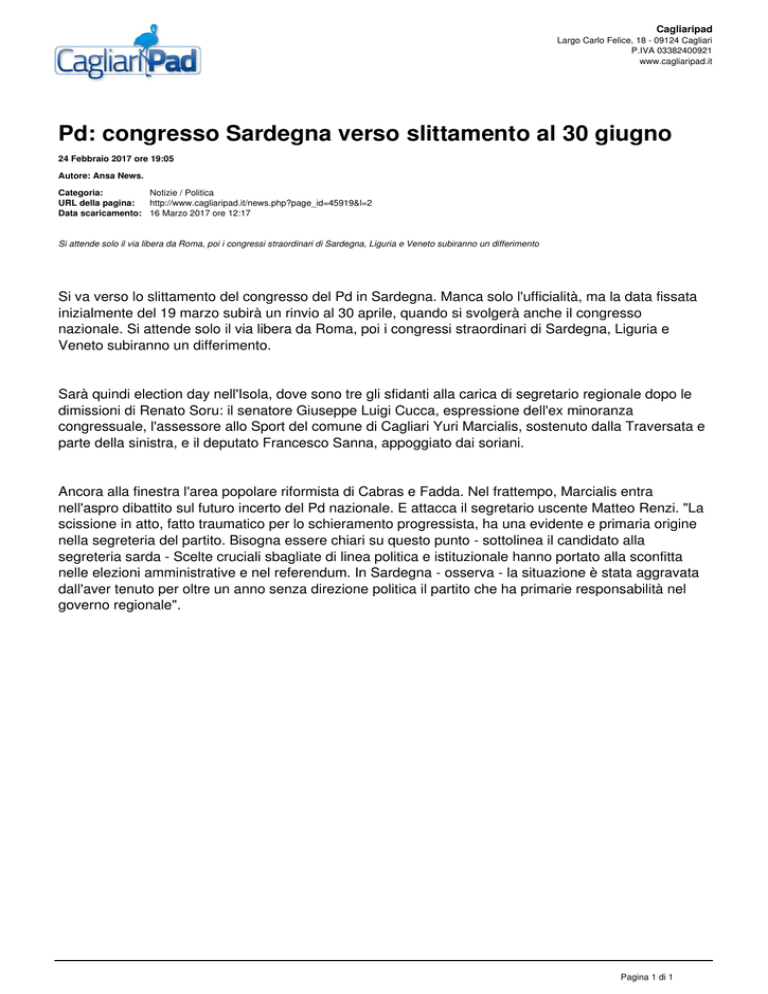 CagliariPad

Cagliaripad
Largo Carlo Felice, 18 - 09124 Cagliari
P.IVA 03382400921
www.cagliaripad.it

Pd: congresso Sardegna verso slittamento al 30 giugno

24 Febbraio 2017 ore 19:05

Autore: Ansa News.

Categoria: Notizie / Politica
URL della pagina: http://www.cagliaripad.it/news.php?page_id=45919&l=2
Data scaricamento: 16 Marzo 2017 ore 12:17

Si attende solo il via libera da Roma, poi i congressi straordinari di Sardegna, Liguria e Veneto subiranno un differimento

Si va verso lo slittamento del congresso del Pd in Sardegna. Manca solo l'ufficialità, ma la data fissata inizialmente del 19 marzo subirà un rinvio al 30 aprile, quando si svolgerà anche il congresso nazionale. Si attende solo il via libera da Roma, poi i congressi straordinari di Sardegna, Liguria e Veneto subiranno un differimento.

Sarà quindi election day nell'Isola, dove sono tre gli sfidanti alla carica di segretario regionale dopo le dimissioni di Renato Soru: il senatore Giuseppe Luigi Cucca, espressione dell'ex minoranza congressuale, l'assessore allo Sport del comune di Cagliari Yuri Marcialis, sostenuto dalla Traversata e parte della sinistra, e il deputato Francesco Sanna, appoggiato dai soriani.

Ancora alla finestra l'area popolare riformista di Cabras e Fadda. Nel frattempo, Marcialis entra nell'aspro dibattito sul futuro incerto del Pd nazionale. E attacca il segretario uscente Matteo Renzi. "La scissione in atto, fatto traumatico per lo schieramento progressista, ha una evidente e primaria origine nella segreteria del partito. Bisogna essere chiari su questo punto - sottolinea il candidato alla segreteria sarda - Scelte cruciali sbagliate di linea politica e istituzionale hanno portato alla sconfitta nelle elezioni amministrative e nel referendum. In Sardegna - osserva - la situazione è stata aggravata dall'aver tenuto per oltre un anno senza direzione politica il partito che ha primarie responsabilità nel governo regionale".

Pagina 1 di 1